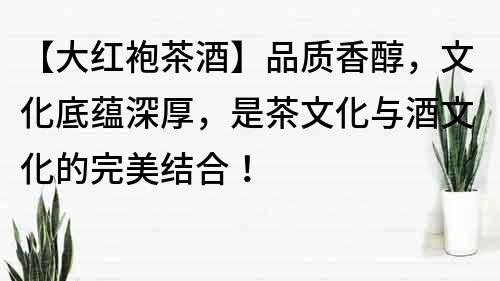 【大红袍茶酒】品质香醇，文化底蕴深厚，是茶文化与酒文化的完美结合！